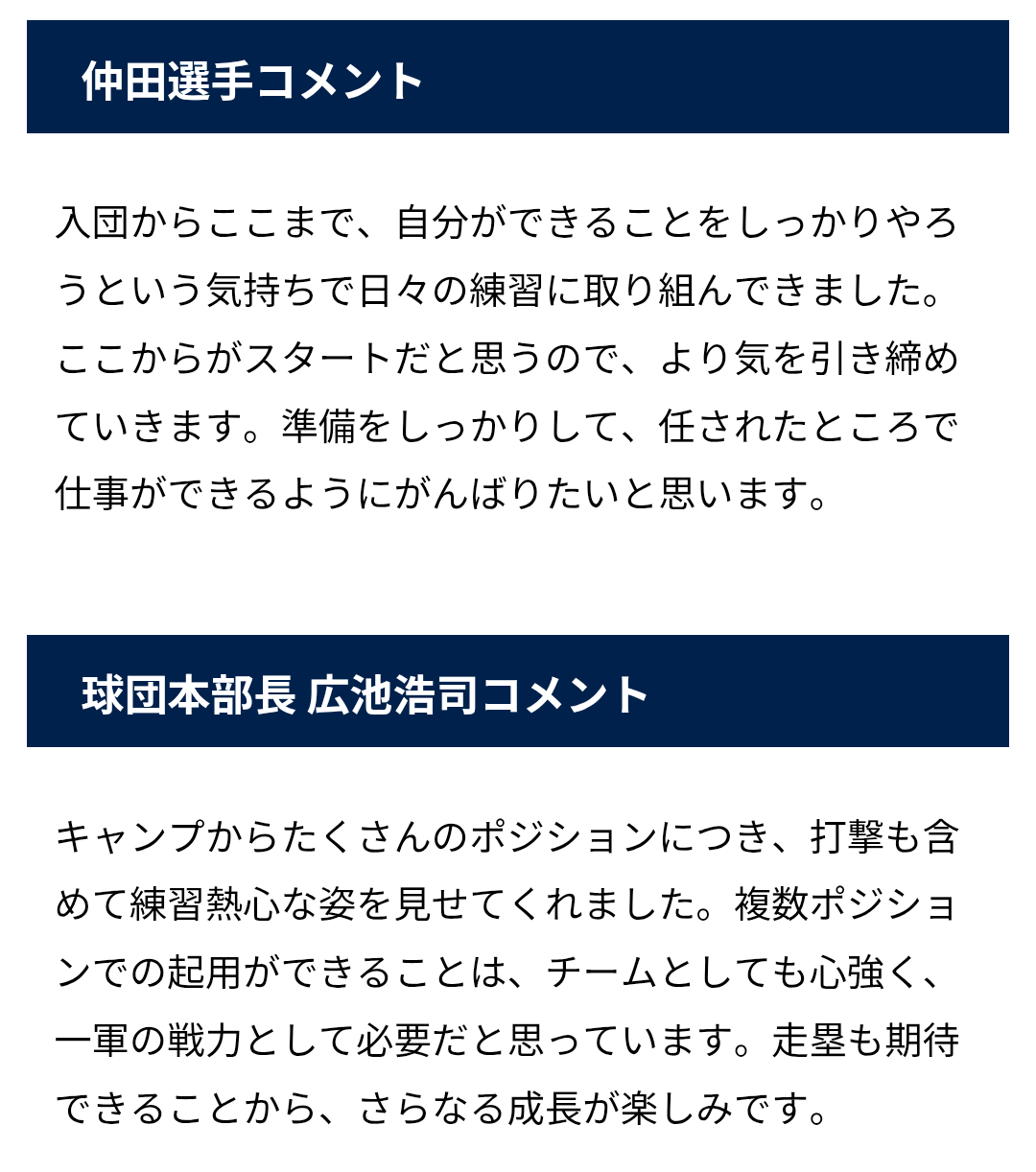 仲田選手コメント

入団からここまで、自分ができることをしっかりやろうという気持ちで日々の練習に取り組んできました。ここからがスタートだと思うので、より気を引き締めていきます。準備をしっかりして、任されたところで仕事ができるようにがんばりたいと思います。

球団本部長 広池浩司コメント

キャンプからたくさんのポジションにつき、打撃も含めて練習熱心な姿を見せてくれました。複数ポジションでの起用ができることは、チームとしても心強く、一軍の戦力として必要だと思っています。走塁も期待できることから、さらなる成長が楽しみです。